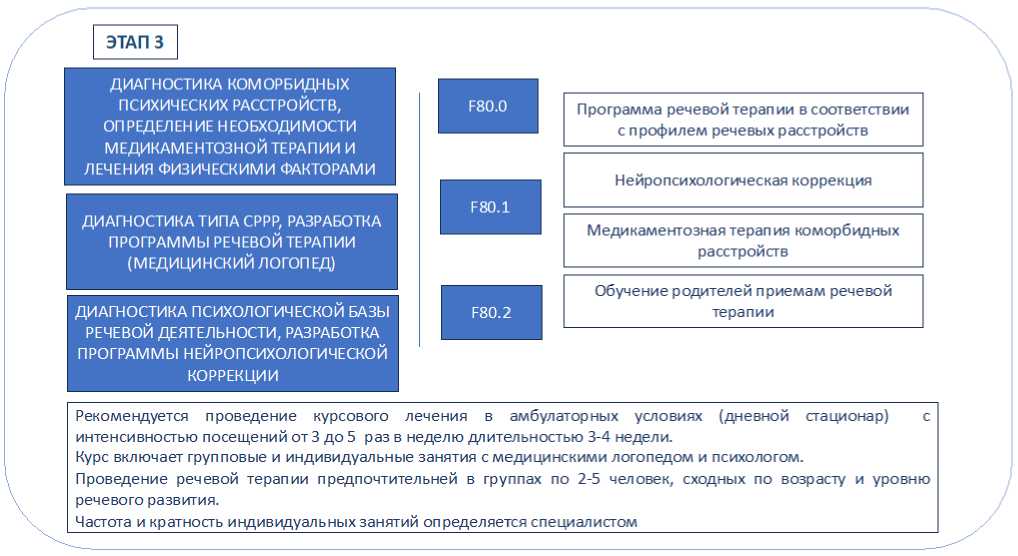 ЭТАП 3

ДИАГНОСТИКА КОМОРБИДНЫХ ПСИХИЧЕСКИХ РАССТРОЙСТВ, ОПРЕДЕЛЕНИЕ НЕОБХОДИМОСТИ МЕДИКАМЕНТОЗНОЙ ТЕРАПИИ И ЛЕЧЕНИЯ ФИЗИЧЕСКИМИ ФАКТОРАМИ

ДИАГНОСТИКА ТИПА СРРР, РАЗРАБОТКА ПРОГРАММЫ РЕЧЕВОЙ ТЕРАПИИ (МЕДИЦИНСКИЙ ЛОГОПЕД)

ДИАГНОСТИКА ПСИХОЛОГИЧЕСКОЙ БАЗЫ РЕЧЕВОЙ ДЕЯТЕЛЬНОСТИ, РАЗРАБОТКА ПРОГРАММЫ НЕЙРОПСИХОЛОГИЧЕСКОЙ КОРРЕКЦИИ

F80.0

F80.1

F80.2

Программа речевой терапии в соответствии с профилем речевых расстройств

Нейропсихологическая коррекция

Медикаментозная терапия коморбидных расстройств

Обучение родителей приемам речевой терапии

Рекомендуется проведение курсового лечения в амбулаторных условиях (дневной стационар) с интенсивностью посещений от 3 до 5 раз в неделю длительностью 3-4 недели.
Курс включает групповые и индивидуальные занятия с медицинскими логопедом и психологом.
Проведение речевой терапии предпочтительней в группах по 2-5 человек, сходных по возрасту и уровню речевого развития.
Частота и кратность индивидуальных занятий определяется специалистом